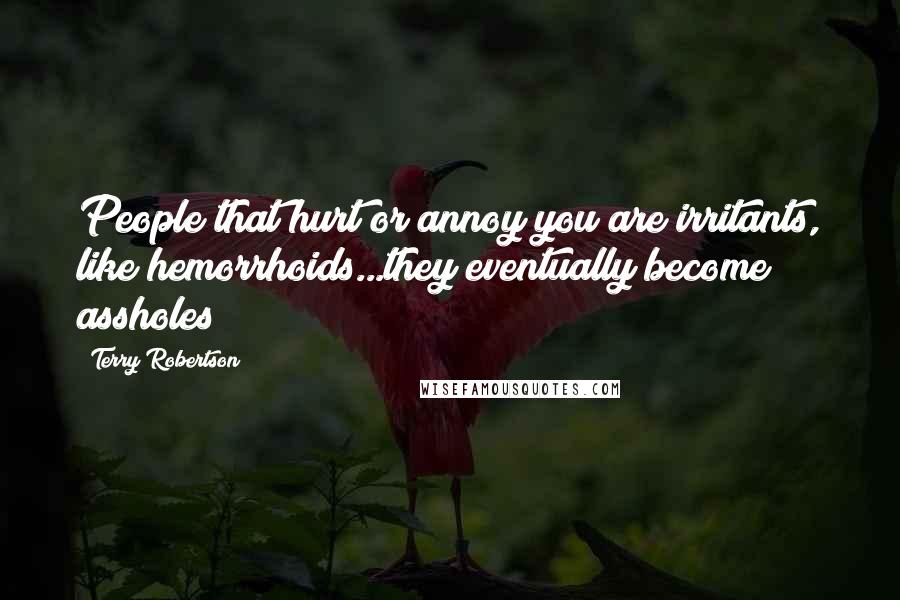 People that hurt or annoy you are irritants, like hemorrhoids...they eventually become assholes

Terry Robertson

WISEFAMOUSQUOTES.COM